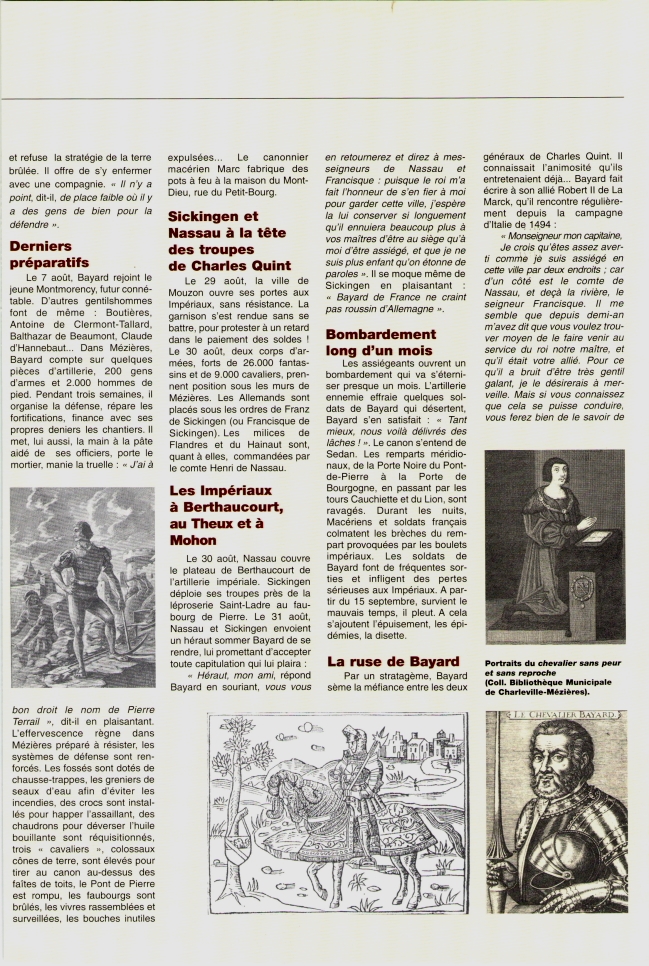 et refuse la stratégie de la terre brûlée. Il offre de s'y enfermer avec une compagnie. « Il n'y a point, dit-il, de place faible où il y a des gens de bien pour la défendre ».

Derniers préparatifs

Le 7 août, Bayard rejoint le jeune Montmorency, futur connétable. D'autres gentilshommes font de même : Boutières, Antoine de Clermont-Tallard, Balthazar de Beaumont, Claude d'Hannebaut... Dans Mézières, Bayard compte sur quelques pièces d'artillerie, 200 gens d'armes et 2.000 hommes de pied. Pendant trois semaines, il organise la défense, répare les fortifications, finance avec ses propres deniers les chantiers. Il met, lui aussi, la main à la pâte aidé de ses officiers, porte le mortier, manie la truelle : « J'ai à bon droit le nom de Pierre Terrail », dit-il en plaisantant. L'effervescence règne dans Mézières préparé à résister, les systèmes de défense sont renforcés. Les fossés sont dotés de chausse-trappes, les greniers de seaux d'eau afin d'éviter les incendies, des crocs sont installés pour happer l'assaillant, des chaudrons pour déverser l'huile bouillante sont réquisitionnés, trois « cavaliers », colossaux cônes de terre, sont élevés pour tirer au canon au-dessus des faîtes de toits, le Pont de Pierre est rompu, les faubourgs sont brûlés, les vivres rassemblées et surveillées, les bouches inutiles expulsées... Le canonnier macérien Marc fabrique des pots à feu à la maison du Mont-Dieu, rue du Petit-Bourg.

Sickingen et Nassau à la tête des troupes de Charles Quint

Le 29 août, la ville de Mouzon ouvre ses portes aux Impériaux, sans résistance. La garnison s'est rendue sans se battre, pour protester à un retard dans le paiement des soldes ! Le 30 août, deux corps d'armées, forts de 26.000 fantassins et de 9.000 cavaliers, prennent position sous les murs de Mézières. Les Allemands sont placés sous les ordres de Franz de Sickingen (ou Francisque de Sickingen). Les milices de Flandres et du Hainaut sont, quant à elles, commandées par le comte Henri de Nassau.

Les Impériaux à Berthaucourt, au Theux et à Mohon

Le 30 août, Nassau couvre le plateau de Berthaucourt de l'artillerie impériale. Sickingen déploie ses troupes près de la léproserie Saint-Ladre au faubourg de Pierre. Le 31 août, Nassau et Sickingen envoient un héraut sommer Bayard de se rendre, lui promettant d'accepter toute capitulation qui lui plaira : « Héraut, mon ami, répond Bayard en souriant, vous vous en retournerez et direz à messeigneurs de Nassau et Francisque : puisque le roi m'a fait l'honneur de s'en fier à moi pour garder cette ville, j'espère la lui conserver si longuement qu'il ennuiera beaucoup plus à vos maîtres d'être au siège qu'à moi d'être assiégé, et que je ne suis plus enfant qu'on étonne de paroles ». Il se moque même de Sickingen en plaisantant : « Bayard de France ne craint pas roussin d'Allemagne ».

Bombardement long d'un mois

Les assiégeants ouvrent un bombardement qui va s'éterniser presque un mois. L'artillerie ennemie effraie quelques soldats de Bayard qui désertent, Bayard s'en satisfait : « Tant mieux, nous voilà délivrés des lâches ! ». Le canon s'entend de Sedan. Les remparts méridionaux, de la Porte Noire du Pont-de-Pierre à la Porte de Bourgogne, en passant par les tours Cauchiette et du Lion, sont ravagés. Durant les nuits, Macériens et soldats français colmatent les brèches du rempart provoquées par les boulets impériaux. Les soldats de Bayard font de fréquentes sorties et infligent des pertes sérieuses aux Impériaux. A partir du 15 septembre, survient le mauvais temps, il pleut. A cela s'ajoutent l'épuisement, les épidémies, la disette.

La ruse de Bayard

Par un stratagème, Bayard sème la méfiance entre les deux généraux de Charles Quint. Il connaissait l'animosité qu'ils entretenaient déjà... Bayard fait écrire à son allié Robert II de La Marck, qu'il rencontre régulièrement depuis la campagne d'Italie de 1494 :

« Monseigneur mon capitaine, Je crois qu'êtes assez averti comme je suis assiégé en cette ville par deux endroits ; car d'un côté est le comte de Nassau, et deçà la rivière, le seigneur Francisque. Il me semble que depuis demi-an m'avez dit que vous voulez trouver moyen de le faire venir au service du roi notre maître, et qu'il était votre allié. Pour ce qu'il a bruit d'être très gentil galant, je le désirerais à merveille. Mais si vous connaissez que cela se puisse conduire, vous ferez bien de le savoir de

Portraits du chevalier sans peur et sans reproche (Coll. Bibliothèque Municipale de Charleville-Mézières).

LE CHEVALIER BAYARD